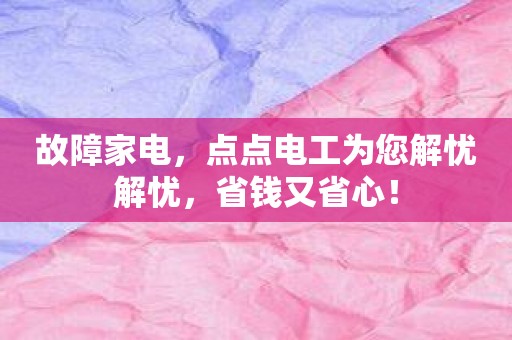 故障家电，点点电工为您解忧解忧，省钱又省心！